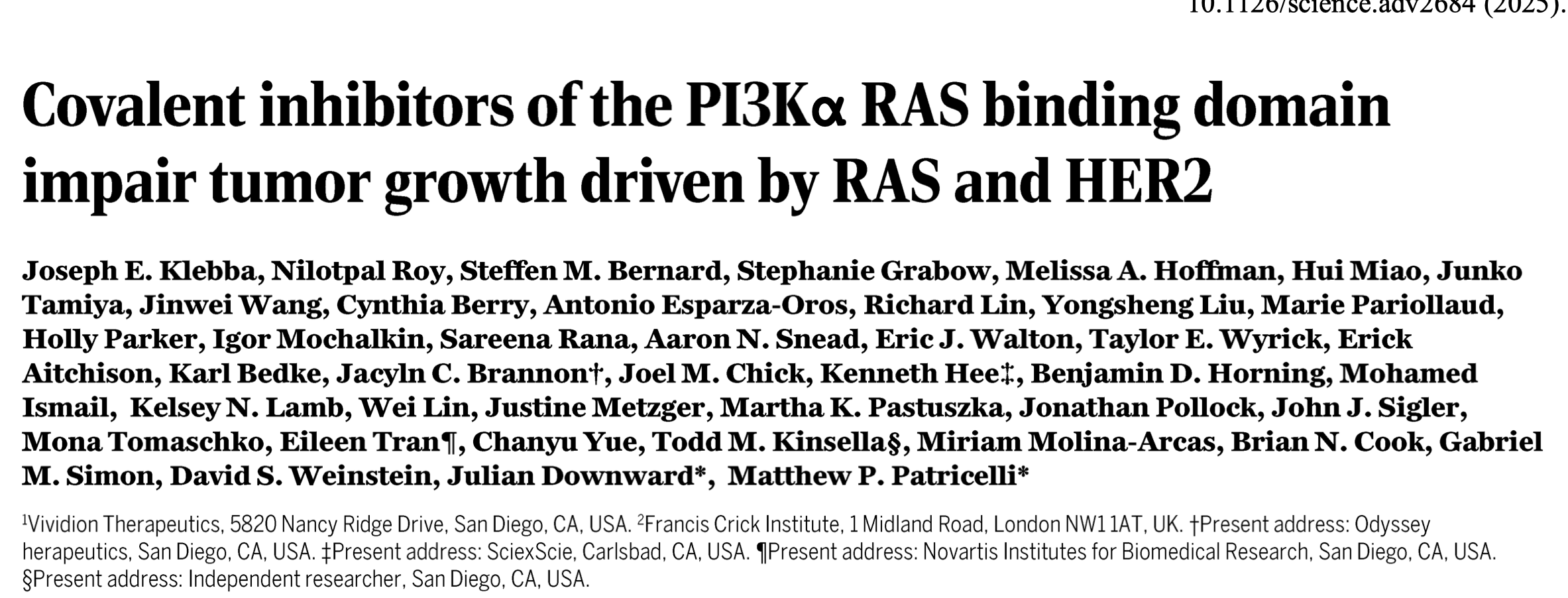 10.1126/science.adv2684 (2025).

Covalent inhibitors of the PI3Kα RAS binding domain impair tumor growth driven by RAS and HER2

Joseph E. Klebba, Nilotpal Roy, Steffen M. Bernard, Stephanie Grabow, Melissa A. Hoffman, Hui Miao, Junko Tamiya, Jinwei Wang, Cynthia Berry, Antonio Esparza-Oros, Richard Lin, Yongsheng Liu, Marie Pariollaud, Holly Parker, Igor Mochalkin, Sareena Rana, Aaron N. Snead, Eric J. Walton, Taylor E. Wyrick, Erick Aitchison, Karl Bedke, Jacyln C. Brannon†, Joel M. Chick, Kenneth Hee‡, Benjamin D. Horning, Mohamed Ismail, Kelsey N. Lamb, Wei Lin, Justine Metzger, Martha K. Pastuszka, Jonathan Pollock, John J. Sigler, Mona Tomaschko, Eileen Tran¶, Chanyu Yue, Todd M. Kinsella§, Miriam Molina-Arcas, Brian N. Cook, Gabriel M. Simon, David S. Weinstein, Julian Downward*, Matthew P. Patricelli*

$^1$Vividion Therapeutics, 5820 Nancy Ridge Drive, San Diego, CA, USA. $^2$Francis Crick Institute, 1 Midland Road, London NW1 1AT, UK. †Present address: Odyssey herapeutics, San Diego, CA, USA. ‡Present address: SciexScie, Carlsbad, CA, USA. ¶Present address: Novartis Institutes for Biomedical Research, San Diego, CA, USA. §Present address: Independent researcher, San Diego, CA, USA.